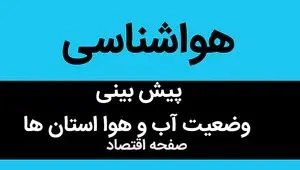 هواشناسی

پیش بینی
وضعیت آب و هوا استان ها
صفحه اقتصاد